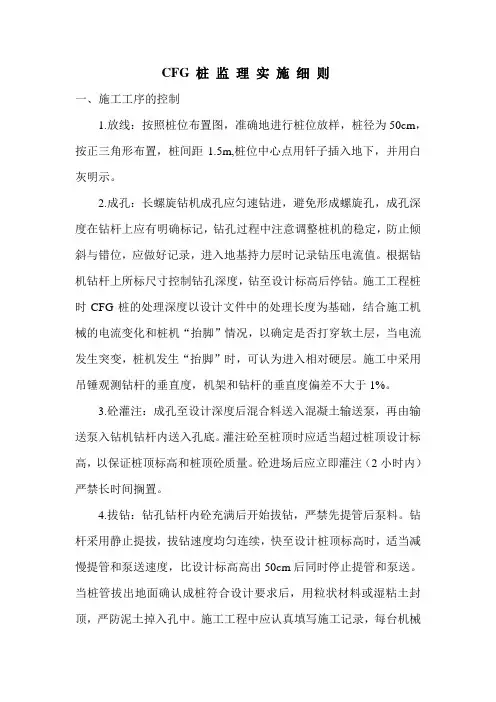 CFG 桩 监 理 实 施 细 则

一、施工工序的控制

1.放线：按照桩位布置图，准确地进行桩位放样，桩径为 50cm，按正三角形布置，桩间距 1.5m,桩位中心点用钎子插入地下，并用白灰明示。

2.成孔：长螺旋钻机成孔应匀速钻进，避免形成螺旋孔，成孔深度在钻杆上应有明确标记，钻孔过程中注意调整桩机的稳定，防止倾斜与错位，应做好记录，进入地基持力层时记录钻压电流值。根据钻机钻杆上所标尺寸控制钻孔深度，钻至设计标高后停钻。施工工程桩时 CFG 桩的处理深度以设计文件中的处理长度为基础，结合施工机械的电流变化和桩机“抬脚”情况，以确定是否打穿软土层，当电流发生突变，桩机发生“抬脚”时，可认为进入相对硬层。施工中采用吊锤观测钻杆的垂直度，机架和钻杆的垂直度偏差不大于 1%。

3.砼灌注：成孔至设计深度后混合料送入混凝土输送泵，再由输送泵入钻机钻杆内送入孔底。灌注砼至桩顶时应适当超过桩顶设计标高，以保证桩顶标高和桩顶砼质量。砼进场后应立即灌注（2 小时内）严禁长时间搁置。

4.拔钻：钻孔钻杆内砼充满后开始拔钻，严禁先提管后泵料。钻杆采用静止提拔，拔钻速度均匀连续，快至设计桩顶标高时，适当减慢提管和泵送速度，比设计标高高出 50cm 后同时停止提管和泵送。当桩管拔出地面确认成桩符合设计要求后，用粒状材料或湿粘土封顶，严防泥土掉入孔中。施工工程中应认真填写施工记录，每台机械